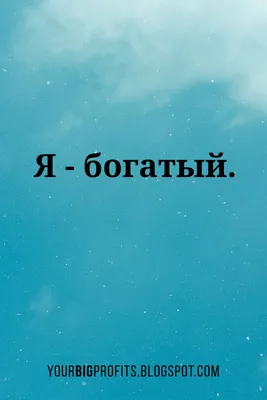 Я - богатый.

YOURBIGPROFITS.BLOGSPOT.COM